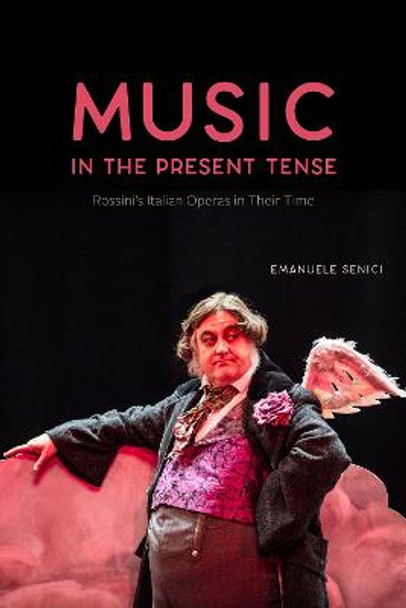 MUSIC
IN THE PRESENT TENSE

Rossini's Italian Operas in Their Time

EMANUELE SENICI